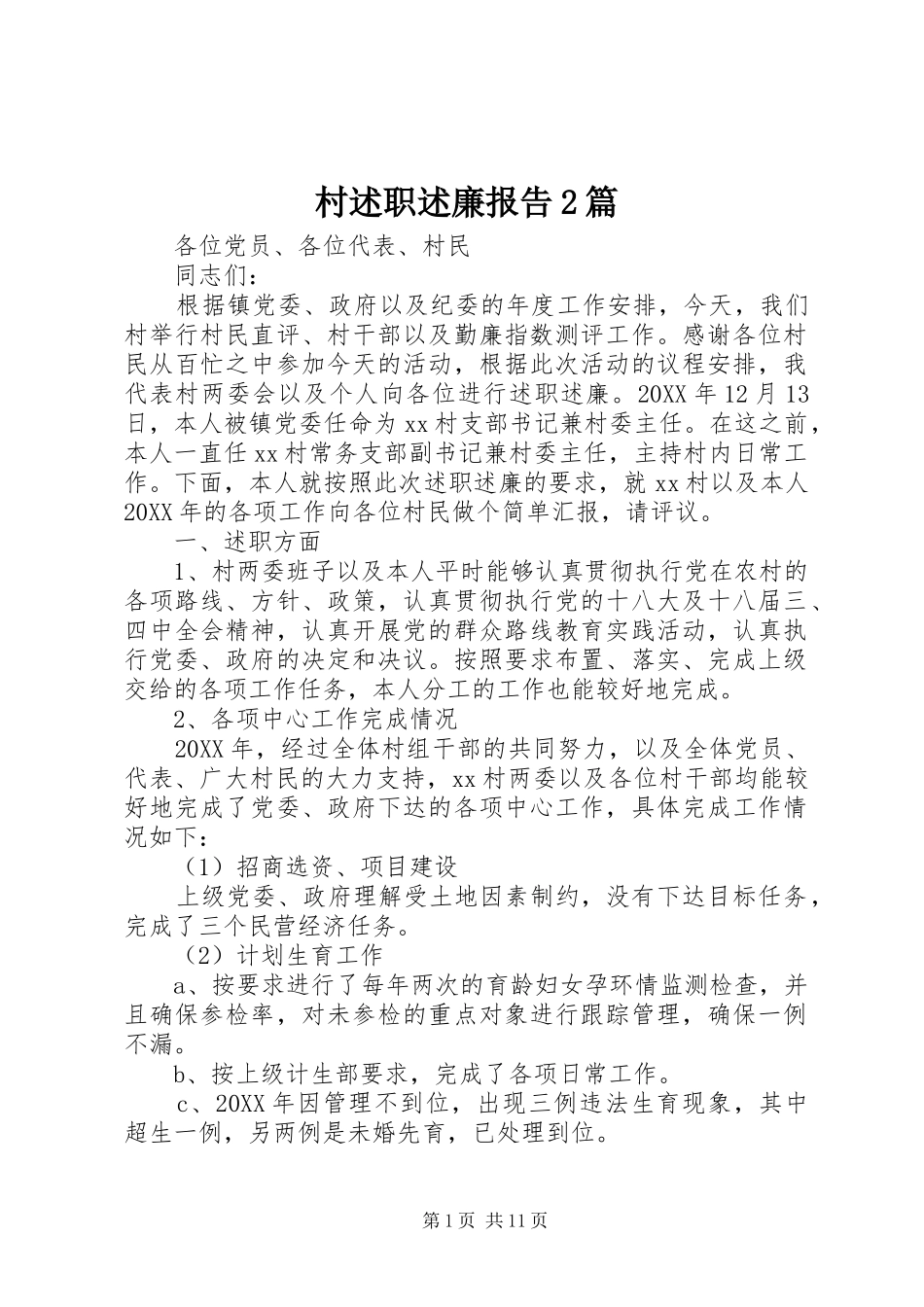 村述职述廉报告2篇

各位党员、各位代表、村民

同志们：

根据镇党委、政府以及纪委的年度工作安排，今天，我们村举行村民直评、村干部以及勤廉指数测评工作。感谢各位村民从百忙之中参加今天的活动，根据此次活动的议程安排，我代表村两委会以及个人向各位进行述职述廉。20XX年12月13日，本人被镇党委任命为xx村支部书记兼村委主任。在这之前，本人一直任xx村常务支部副书记兼村委主任，主持村内日常工作。下面，本人就按照此次述职述廉的要求，就xx村以及本人20XX年的各项工作向各位村民做个简单汇报，请评议。

一、述职方面

1、村两委班子以及本人平时能够认真贯彻执行党在农村的各项路线、方针、政策，认真贯彻执行党的十八大及十八届三、四中全会精神，认真开展党的群众路线教育实践活动，认真执行党委、政府的决定和决议。按照要求布置、落实、完成上级交给的各项工作任务，本人分工的工作也能较好地完成。

2、各项中心工作完成情况

20XX年，经过全体村组干部的共同努力，以及全体党员、代表、广大村民的大力支持，xx村两委以及各位村干部均能较好地完成了党委、政府下达的各项中心工作，具体完成工作情况如下：

（1）招商选资、项目建设

上级党委、政府理解受土地因素制约，没有下达目标任务，完成了三个民营经济任务。

（2）计划生育工作

a、按要求进行了每年两次的育龄妇女孕环情监测检查，并且确保参检率，对未参检的重点对象进行跟踪管理，确保一例不漏。

b、按上级计生部要求，完成了各项日常工作。

c、20XX年因管理不到位，出现三例违法生育现象，其中超生一例，另两例是未婚先育，已处理到位。

第1页 共11页